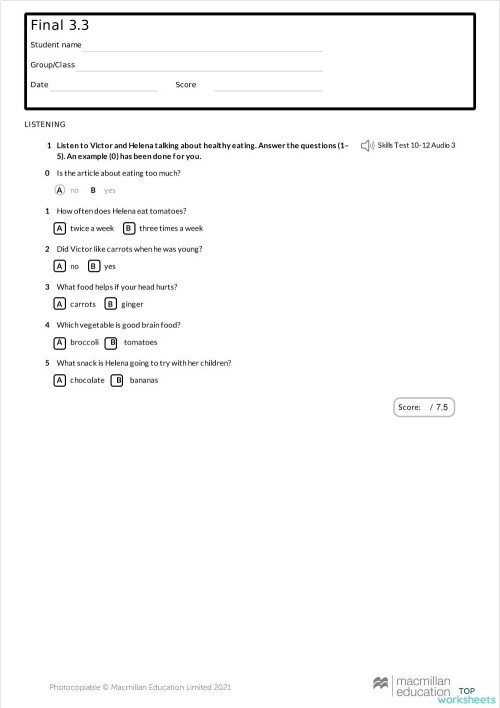 Final 3.3

Student name

Group/Class

Date Score

LISTENING

1 Listen to Victor and Helena talking about healthy eating. Answer the questions (1–5). An example (0) has been done for you.

Skills Test 10-12 Audio 3

0 Is the article about eating too much?

A no B yes

1 How often does Helena eat tomatoes?

A twice a week B three times a week

2 Did Victor like carrots when he was young?

A no B yes

3 What food helps if your head hurts?

A carrots B ginger

4 Which vegetable is good brain food?

A broccoli B tomatoes

5 What snack is Helena going to try with her children?

A chocolate B bananas

Score: / 7,5

Photocopiable © Macmillan Education Limited 2021

macmillan education

TOP worksheets